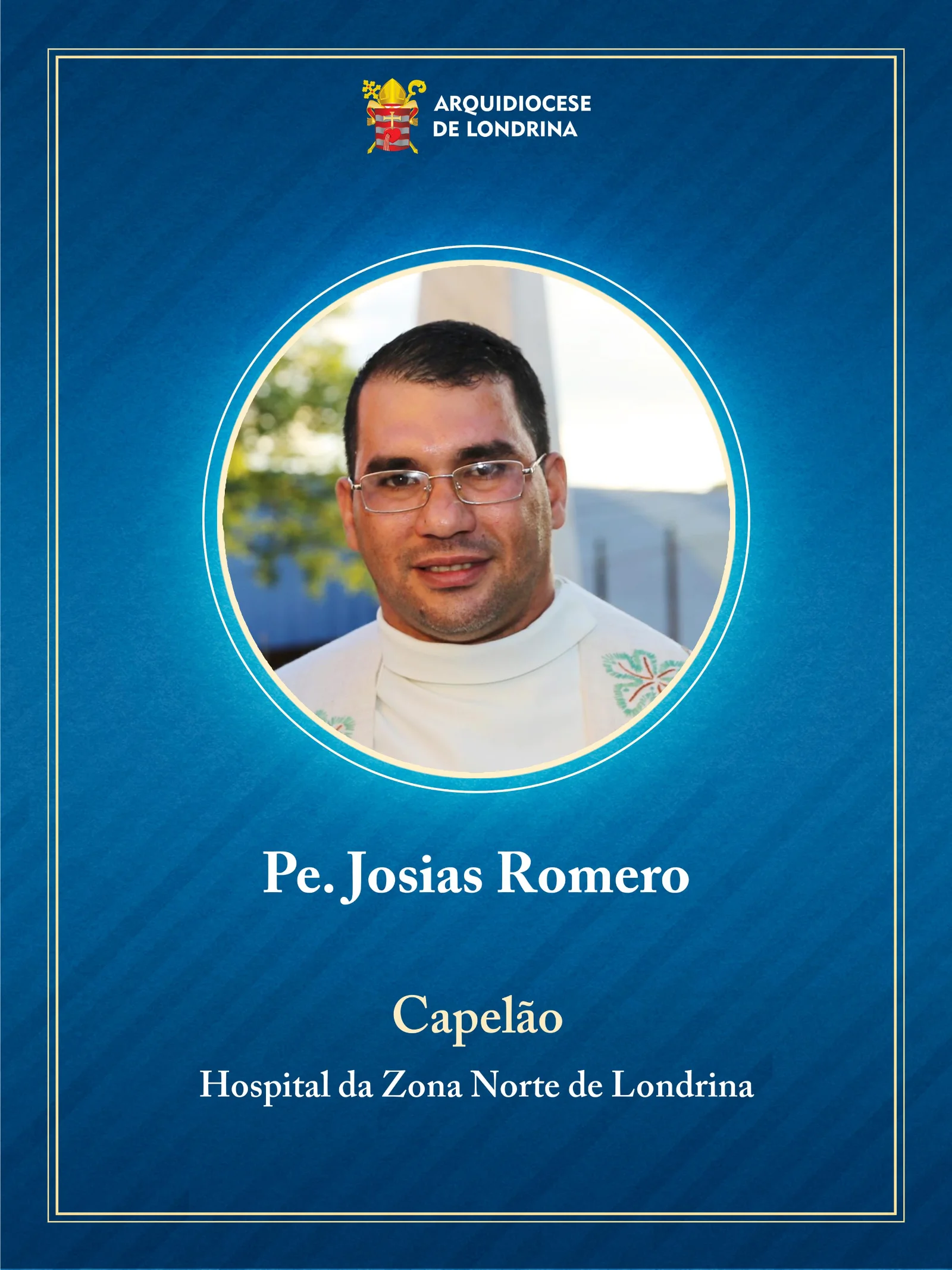 ARQUIDIOCESE
DE LONDRINA

Pe. Josias Romero

Capelão

Hospital da Zona Norte de Londrina